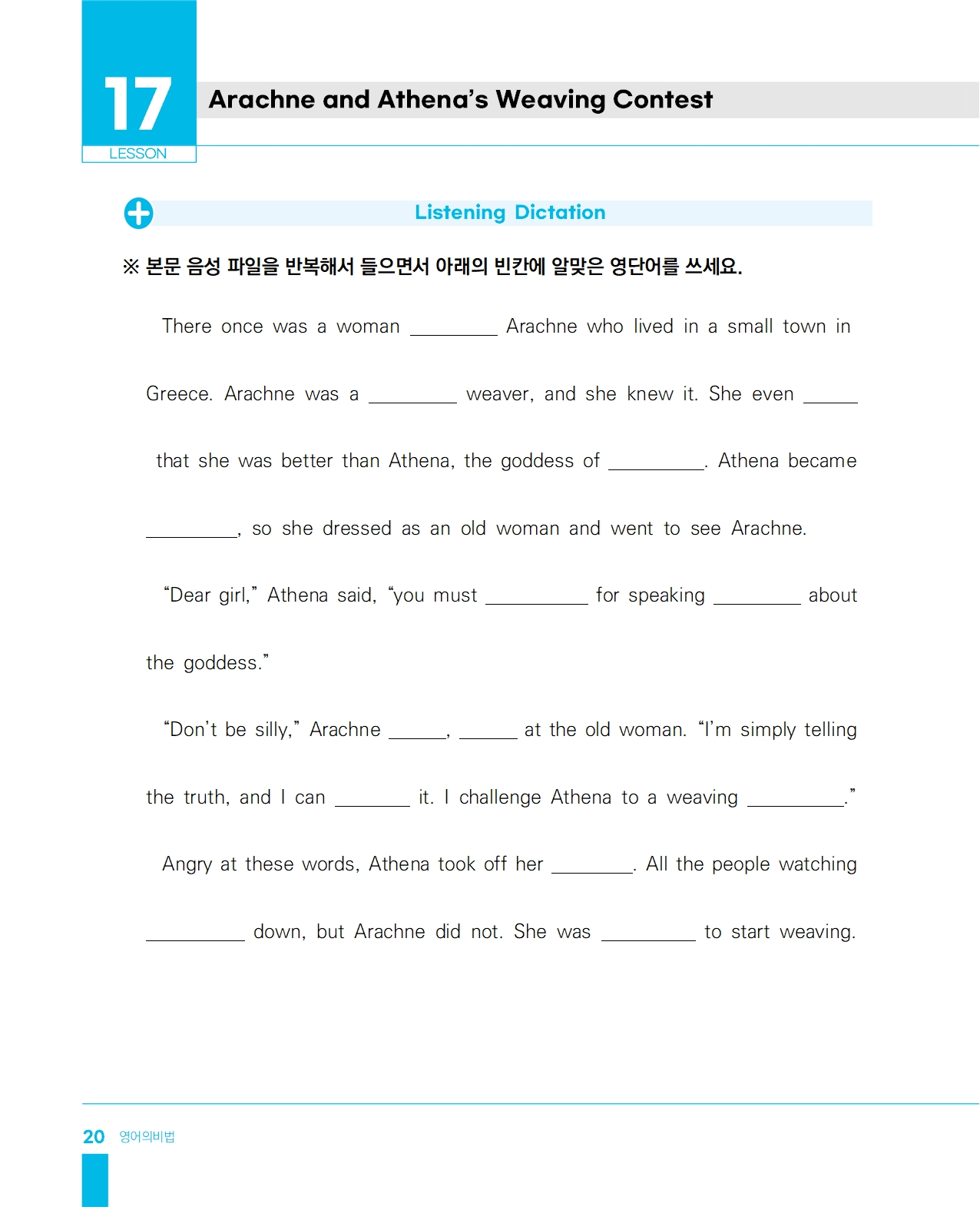 17
LESSON

Arachne and Athena's Weaving Contest

Listening Dictation

※ 본문 음성 파일을 반복해서 들으면서 아래의 빈칸에 알맞은 영단어를 쓰세요.

There once was a woman ________ Arachne who lived in a small town in Greece. Arachne was a ________ weaver, and she knew it. She even ______ that she was better than Athena, the goddess of ________. Athena became ________, so she dressed as an old woman and went to see Arachne.

"Dear girl," Athena said, "you must ________ for speaking ________ about the goddess."

"Don't be silly," Arachne ______, ______ at the old woman. "I'm simply telling the truth, and I can ________ it. I challenge Athena to a weaving ________."

Angry at these words, Athena took off her ________. All the people watching ________ down, but Arachne did not. She was ________ to start weaving.

20 영어의비법